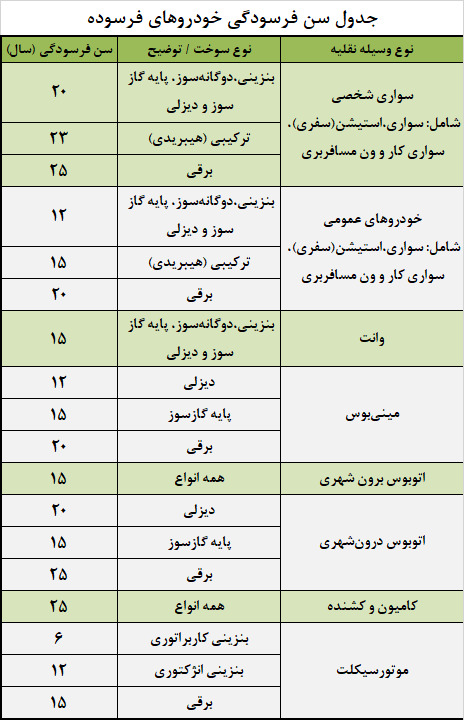 جدول سن فرسودگی خودروهای فرسوده

| نوع وسیله نقلیه | نوع سوخت / توضیح | سن فرسودگی (سال) |
|---|---|---|
| سواری شخصی شامل: سواری،استیشن(سفری)، سواری کار و ون مسافربری | بنزینی،دوگانه‌سوز، پایه گاز سوز و دیزلی | ۲۰ |
| | ترکیبی (هیبریدی) | ۲۳ |
| | برقی | ۲۵ |
| خودروهای عمومی شامل: سواری،استیشن(سفری)، سواری کار و ون مسافربری | بنزینی،دوگانه‌سوز، پایه گاز سوز و دیزلی | ۱۲ |
| | ترکیبی (هیبریدی) | ۱۵ |
| | برقی | ۲۰ |
| وانت | بنزینی،دوگانه‌سوز، پایه گاز سوز و دیزلی | ۱۵ |
| مینی‌بوس | دیزلی | ۱۲ |
| | پایه گازسوز | ۱۵ |
| | برقی | ۲۰ |
| اتوبوس برون شهری | همه انواع | ۱۵ |
| اتوبوس درون‌شهری | دیزلی | ۲۰ |
| | پایه گازسوز | ۱۵ |
| | برقی | ۲۵ |
| کامیون و کشنده | همه انواع | ۲۵ |
| موتورسیکلت | بنزینی کاربراتوری | ۶ |
| | بنزینی انژکتوری | ۱۲ |
| | برقی | ۱۵ |